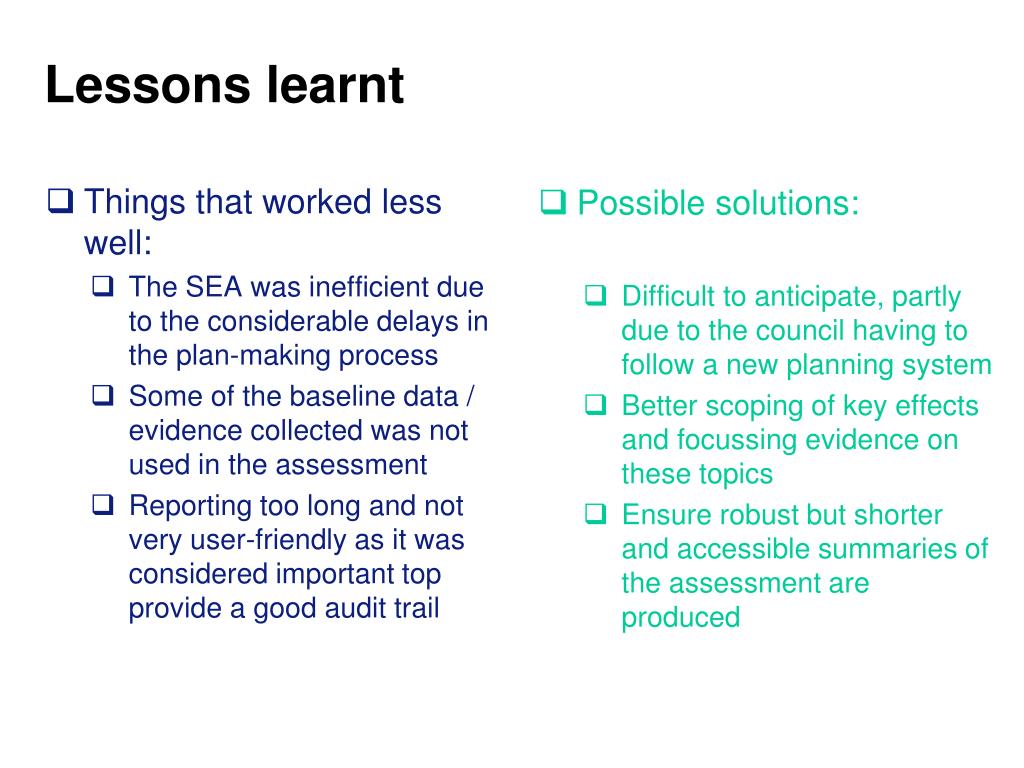 Lessons learnt

❑ Things that worked less well:

❑ The SEA was inefficient due to the considerable delays in the plan-making process

❑ Some of the baseline data / evidence collected was not used in the assessment

❑ Reporting too long and not very user-friendly as it was considered important top provide a good audit trail

❑ Possible solutions:

❑ Difficult to anticipate, partly due to the council having to follow a new planning system

❑ Better scoping of key effects and focussing evidence on these topics

❑ Ensure robust but shorter and accessible summaries of the assessment are produced